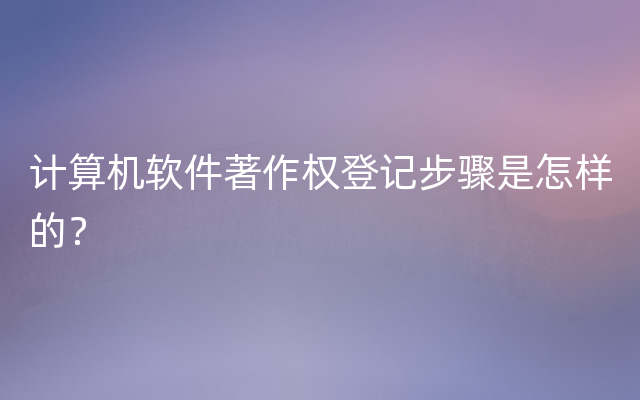 计算机软件著作权登记步骤是怎样的？